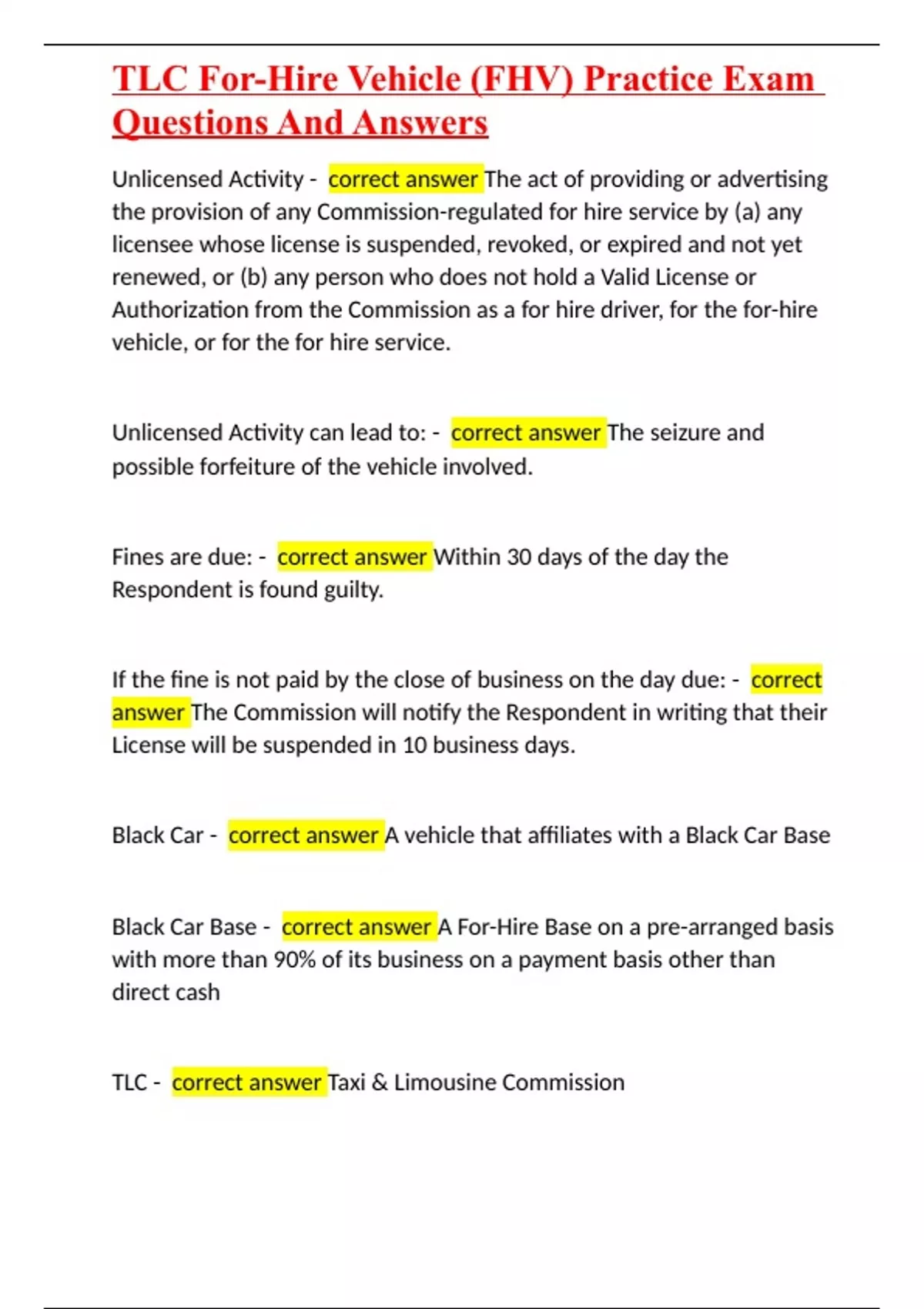 TLC For-Hire Vehicle (FHV) Practice Exam Questions And Answers

Unlicensed Activity - correct answer The act of providing or advertising the provision of any Commission-regulated for hire service by (a) any licensee whose license is suspended, revoked, or expired and not yet renewed, or (b) any person who does not hold a Valid License or Authorization from the Commission as a for hire driver, for the for-hire vehicle, or for the for hire service.

Unlicensed Activity can lead to: - correct answer The seizure and possible forfeiture of the vehicle involved.

Fines are due: - correct answer Within 30 days of the day the Respondent is found guilty.

If the fine is not paid by the close of business on the day due: - correct answer The Commission will notify the Respondent in writing that their License will be suspended in 10 business days.

Black Car - correct answer A vehicle that affiliates with a Black Car Base

Black Car Base - correct answer A For-Hire Base on a pre-arranged basis with more than 90% of its business on a payment basis other than direct cash

TLC - correct answer Taxi & Limousine Commission